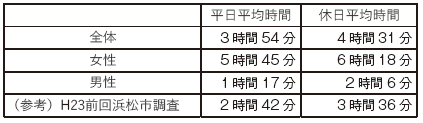 |  | 平日平均時間 | 休日平均時間 |
|---|---|---|
| 全体 | 3時間54分 | 4時間31分 |
| 女性 | 5時間45分 | 6時間18分 |
| 男性 | 1時間17分 | 2時間6分 |
| （参考）H23前回浜松市調査 | 2時間42分 | 3時間36分 |